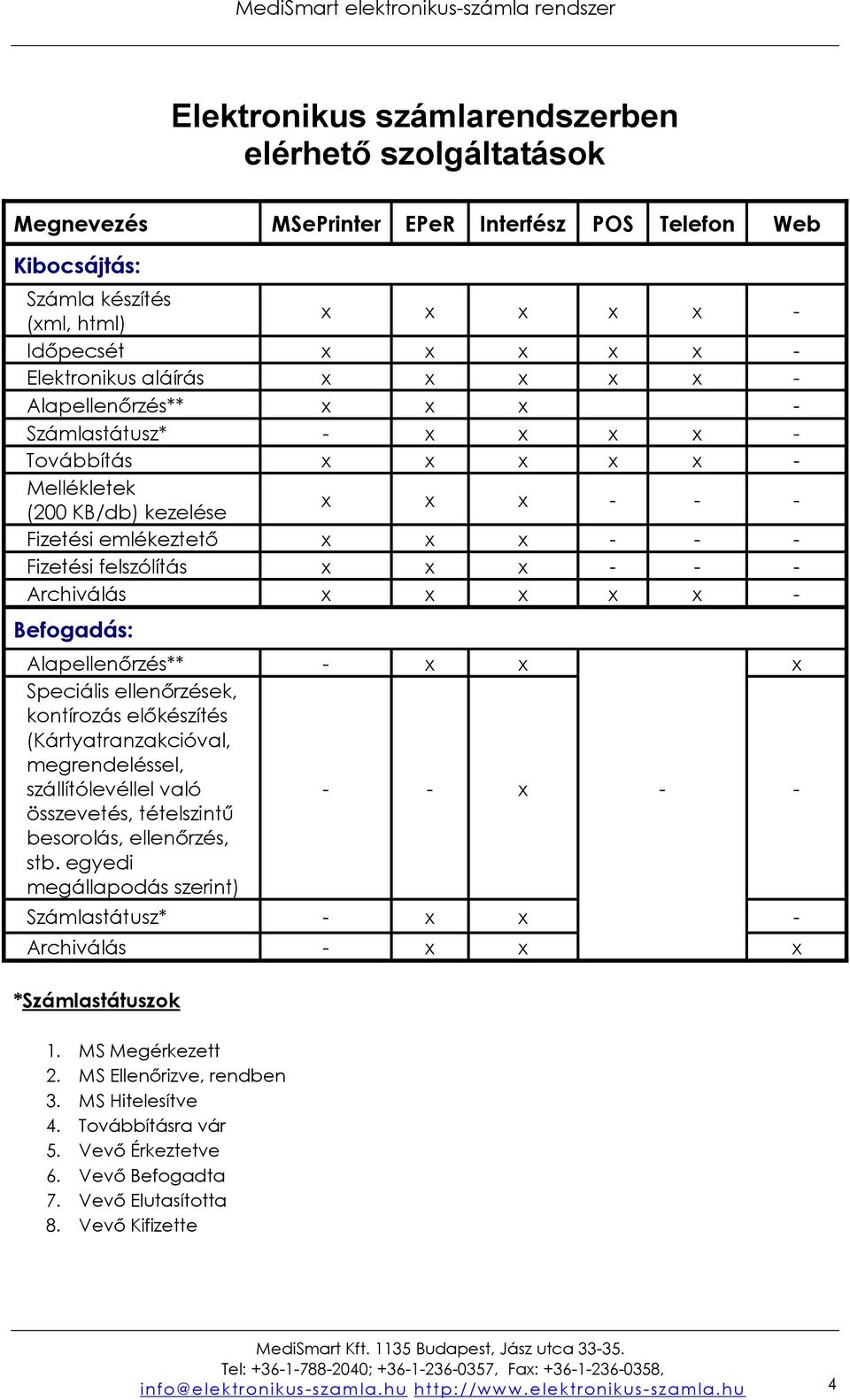 MediSmart elektronikus-számla rendszer

Elektronikus számlarendszerben elérhető szolgáltatások

| Megnevezés | MSePrinter | EPeR | Interfész | POS | Telefon | Web |
|---|---|---|---|---|---|---|
| Kibocsájtás: | | | | | | |
| Számla készítés (xml, html) | x | x | x | x | x | - |
| Időpecsét | x | x | x | x | x | - |
| Elektronikus aláírás | x | x | x | x | x | - |
| Alapellenőrzés** | x | x | x | | | - |
| Számlastátusz* | - | x | x | x | x | - |
| Továbbítás | x | x | x | x | x | - |
| Mellékletek (200 KB/db) kezelése | x | x | x | - | - | - |
| Fizetési emlékeztető | x | x | x | - | - | - |
| Fizetési felszólítás | x | x | x | - | - | - |
| Archiválás | x | x | x | x | x | - |
| Befogadás: | | | | | | |
| Alapellenőrzés** | - | x | x | | | x |
| Speciális ellenőrzések, kontírozás előkészítés (Kártyatranzakcióval, megrendeléssel, szállítólevéllel való összevetés, tételszintű besorolás, ellenőrzés, stb. egyedi megállapodás szerint) | - | - | x | - | | - |
| Számlastátusz* | - | x | x | | | - |
| Archiválás | - | x | x | | | x |

*Számlastátuszok

1. MS Megérkezett
2. MS Ellenőrizve, rendben
3. MS Hitelesítve
4. Továbbításra vár
5. Vevő Érkeztetve
6. Vevő Befogadta
7. Vevő Elutasította
8. Vevő Kifizette

MediSmart Kft. 1135 Budapest, Jász utca 33-35.
Tel: +36-1-788-2040; +36-1-236-0357, Fax: +36-1-236-0358,
info@elektronikus-szamla.hu http://www.elektronikus-szamla.hu

4